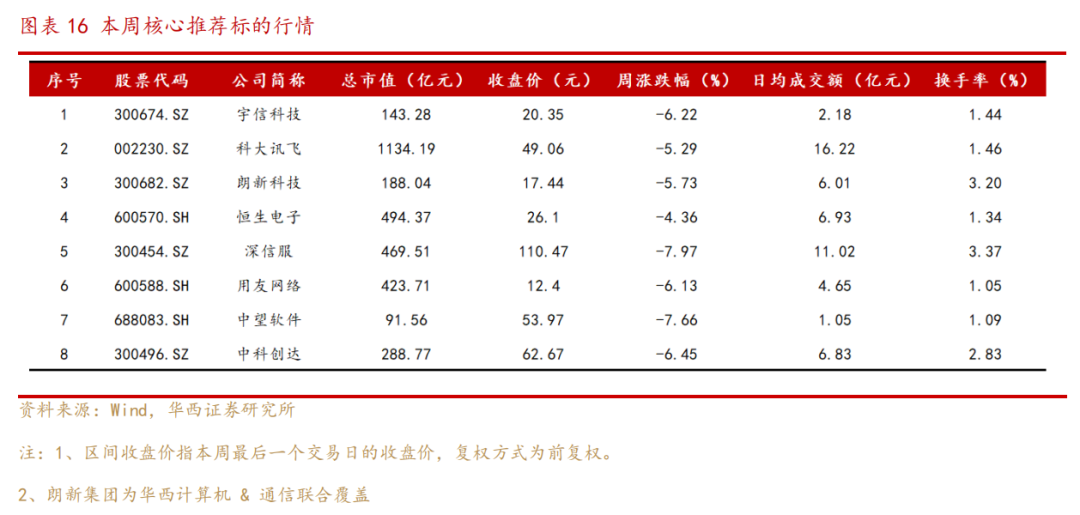 图表16 本周核心推荐标的行情

| 序号 | 股票代码 | 公司简称 | 总市值（亿元） | 收盘价（元） | 周涨跌幅（%） | 日均成交额（亿元） | 换手率（%） |
|---|---|---|---|---|---|---|---|
| 1 | 300674.SZ | 宇信科技 | 143.28 | 20.35 | -6.22 | 2.18 | 1.44 |
| 2 | 002230.SZ | 科大讯飞 | 1134.19 | 49.06 | -5.29 | 16.22 | 1.46 |
| 3 | 300682.SZ | 朗新科技 | 188.04 | 17.44 | -5.73 | 6.01 | 3.20 |
| 4 | 600570.SH | 恒生电子 | 494.37 | 26.1 | -4.36 | 6.93 | 1.34 |
| 5 | 300454.SZ | 深信服 | 469.51 | 110.47 | -7.97 | 11.02 | 3.37 |
| 6 | 600588.SH | 用友网络 | 423.71 | 12.4 | -6.13 | 4.65 | 1.05 |
| 7 | 688083.SH | 中望软件 | 91.56 | 53.97 | -7.66 | 1.05 | 1.09 |
| 8 | 300496.SZ | 中科创达 | 288.77 | 62.67 | -6.45 | 6.83 | 2.83 |

资料来源：Wind，华西证券研究所

注：1、区间收盘价指本周最后一个交易日的收盘价，复权方式为前复权。

2、朗新集团为华西计算机 & 通信联合覆盖